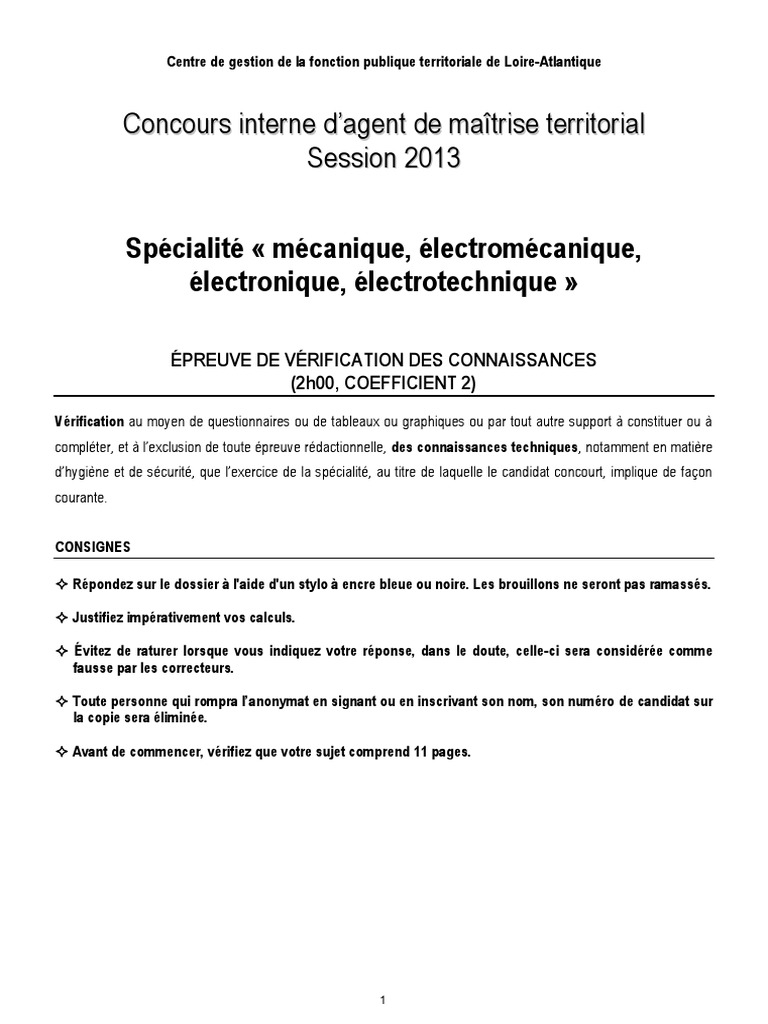 Centre de gestion de la fonction publique territoriale de Loire-Atlantique

Concours interne d'agent de maîtrise territorial
Session 2013

Spécialité « mécanique, électromécanique, électronique, électrotechnique »

ÉPREUVE DE VÉRIFICATION DES CONNAISSANCES
(2h00, COEFFICIENT 2)

Vérification au moyen de questionnaires ou de tableaux ou graphiques ou par tout autre support à constituer ou à compléter, et à l'exclusion de toute épreuve rédactionnelle, des connaissances techniques, notamment en matière d'hygiène et de sécurité, que l'exercice de la spécialité, au titre de laquelle le candidat concourt, implique de façon courante.

CONSIGNES

✧ Répondez sur le dossier à l'aide d'un stylo à encre bleue ou noire. Les brouillons ne seront pas ramassés.

✧ Justifiez impérativement vos calculs.

✧ Évitez de raturer lorsque vous indiquez votre réponse, dans le doute, celle-ci sera considérée comme fausse par les correcteurs.

✧ Toute personne qui rompra l'anonymat en signant ou en inscrivant son nom, son numéro de candidat sur la copie sera éliminée.

✧ Avant de commencer, vérifiez que votre sujet comprend 11 pages.

1